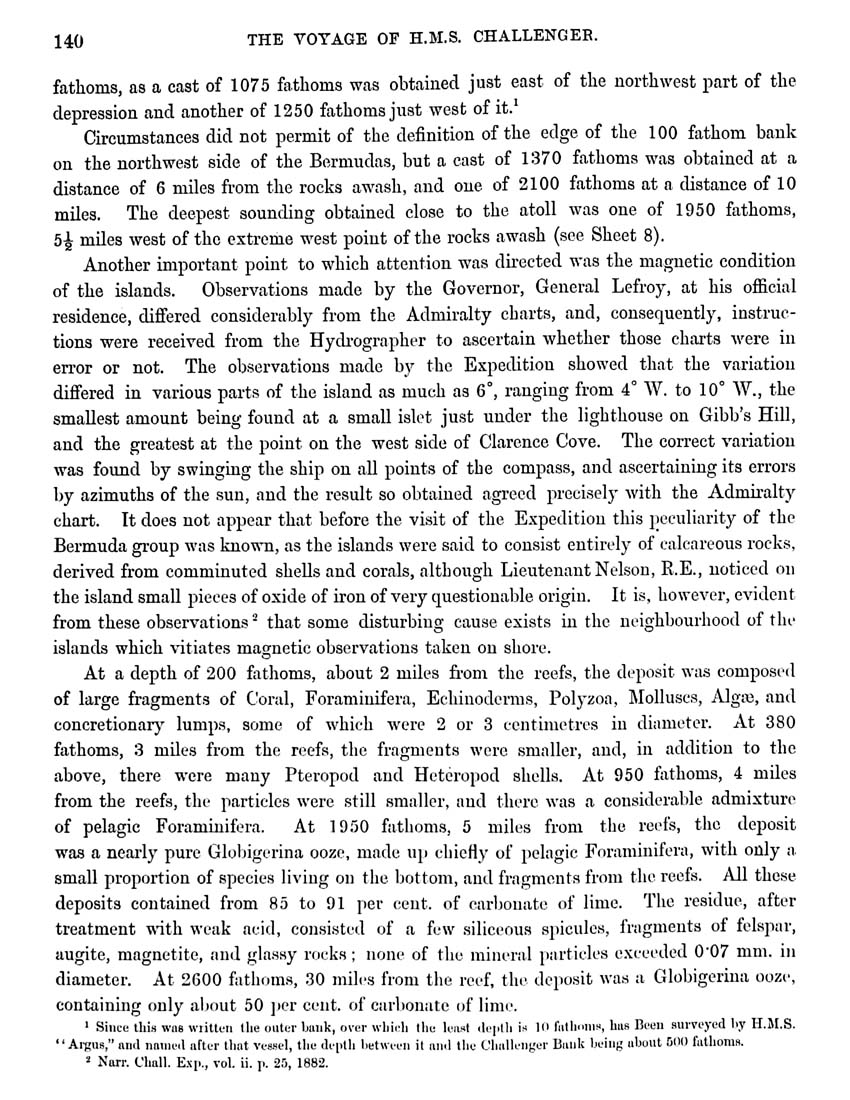 140 THE VOYAGE OF H.M.S. CHALLENGER.

fathoms, as a cast of 1075 fathoms was obtained just east of the northwest part of the depression and another of 1250 fathoms just west of it.$^1$

Circumstances did not permit of the definition of the edge of the 100 fathom bank on the northwest side of the Bermudas, but a cast of 1370 fathoms was obtained at a distance of 6 miles from the rocks awash, and one of 2100 fathoms at a distance of 10 miles. The deepest sounding obtained close to the atoll was one of 1950 fathoms, $5\frac{1}{2}$ miles west of the extreme west point of the rocks awash (see Sheet 8).

Another important point to which attention was directed was the magnetic condition of the islands. Observations made by the Governor, General Lefroy, at his official residence, differed considerably from the Admiralty charts, and, consequently, instructions were received from the Hydrographer to ascertain whether those charts were in error or not. The observations made by the Expedition showed that the variation differed in various parts of the island as much as 6°, ranging from 4° W. to 10° W., the smallest amount being found at a small islet just under the lighthouse on Gibb's Hill, and the greatest at the point on the west side of Clarence Cove. The correct variation was found by swinging the ship on all points of the compass, and ascertaining its errors by azimuths of the sun, and the result so obtained agreed precisely with the Admiralty chart. It does not appear that before the visit of the Expedition this peculiarity of the Bermuda group was known, as the islands were said to consist entirely of calcareous rocks, derived from comminuted shells and corals, although Lieutenant Nelson, R.E., noticed on the island small pieces of oxide of iron of very questionable origin. It is, however, evident from these observations$^2$ that some disturbing cause exists in the neighbourhood of the islands which vitiates magnetic observations taken on shore.

At a depth of 200 fathoms, about 2 miles from the reefs, the deposit was composed of large fragments of Coral, Foraminifera, Echinoderms, Polyzoa, Molluscs, Algæ, and concretionary lumps, some of which were 2 or 3 centimetres in diameter. At 380 fathoms, 3 miles from the reefs, the fragments were smaller, and, in addition to the above, there were many Pteropod and Heteropod shells. At 950 fathoms, 4 miles from the reefs, the particles were still smaller, and there was a considerable admixture of pelagic Foraminifera. At 1950 fathoms, 5 miles from the reefs, the deposit was a nearly pure Globigerina ooze, made up chiefly of pelagic Foraminifera, with only a small proportion of species living on the bottom, and fragments from the reefs. All these deposits contained from 85 to 91 per cent. of carbonate of lime. The residue, after treatment with weak acid, consisted of a few siliceous spicules, fragments of felspar, augite, magnetite, and glassy rocks; none of the mineral particles exceeded 0·07 mm. in diameter. At 2600 fathoms, 30 miles from the reef, the deposit was a Globigerina ooze, containing only about 50 per cent. of carbonate of lime.

$^1$ Since this was written the outer bank, over which the least depth is 10 fathoms, has Been surveyed by H.M.S. "Argus," and named after that vessel, the depth between it and the Challenger Bank being about 500 fathoms.
$^2$ Narr. Chall. Exp., vol. ii. p. 25, 1882.